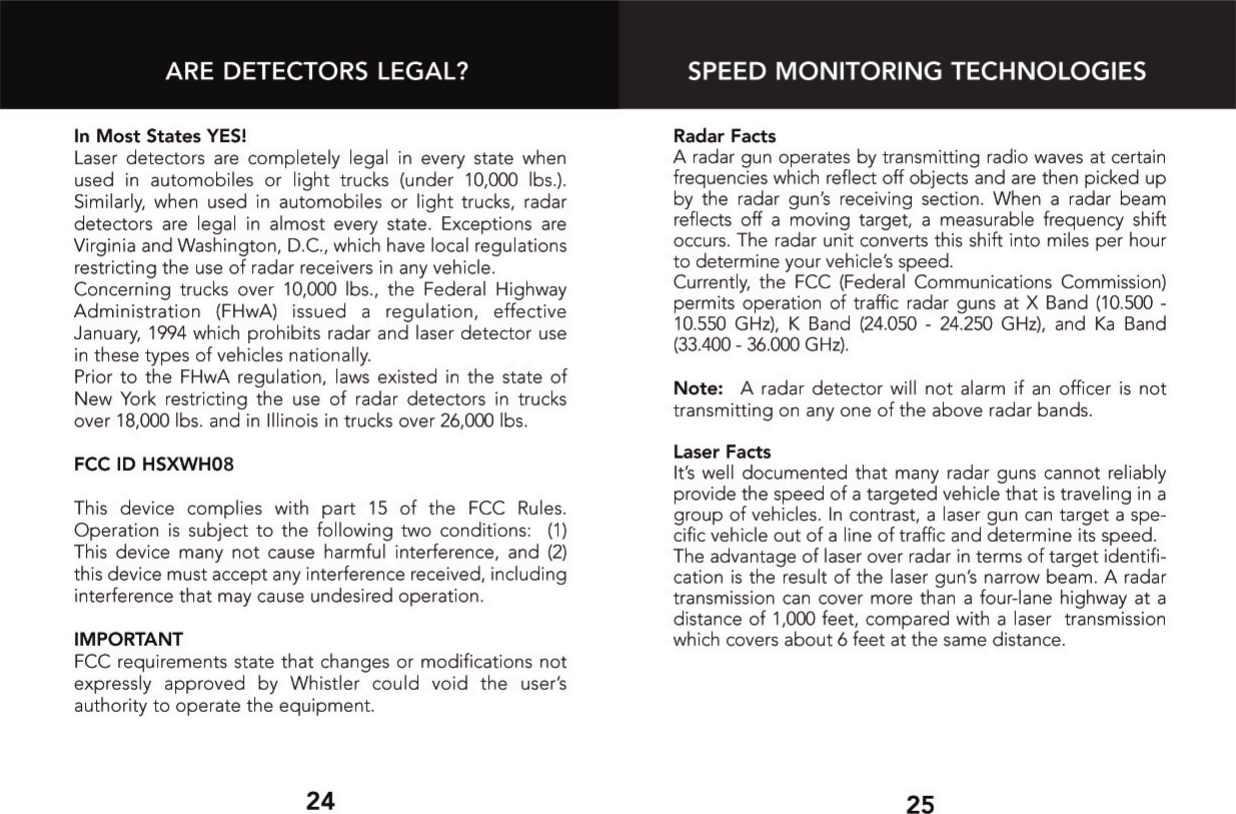 ARE DETECTORS LEGAL?

In Most States YES!
Laser detectors are completely legal in every state when used in automobiles or light trucks (under 10,000 lbs.). Similarly, when used in automobiles or light trucks, radar detectors are legal in almost every state. Exceptions are Virginia and Washington, D.C., which have local regulations restricting the use of radar receivers in any vehicle.
Concerning trucks over 10,000 lbs., the Federal Highway Administration (FHwA) issued a regulation, effective January, 1994 which prohibits radar and laser detector use in these types of vehicles nationally.
Prior to the FHwA regulation, laws existed in the state of New York restricting the use of radar detectors in trucks over 18,000 lbs. and in Illinois in trucks over 26,000 lbs.

FCC ID HSXWH08

This device complies with part 15 of the FCC Rules. Operation is subject to the following two conditions: (1) This device many not cause harmful interference, and (2) this device must accept any interference received, including interference that may cause undesired operation.

IMPORTANT
FCC requirements state that changes or modifications not expressly approved by Whistler could void the user's authority to operate the equipment.

24

SPEED MONITORING TECHNOLOGIES

Radar Facts
A radar gun operates by transmitting radio waves at certain frequencies which reflect off objects and are then picked up by the radar gun's receiving section. When a radar beam reflects off a moving target, a measurable frequency shift occurs. The radar unit converts this shift into miles per hour to determine your vehicle's speed.
Currently, the FCC (Federal Communications Commission) permits operation of traffic radar guns at X Band (10.500 - 10.550 GHz), K Band (24.050 - 24.250 GHz), and Ka Band (33.400 - 36.000 GHz).

Note: A radar detector will not alarm if an officer is not transmitting on any one of the above radar bands.

Laser Facts
It's well documented that many radar guns cannot reliably provide the speed of a targeted vehicle that is traveling in a group of vehicles. In contrast, a laser gun can target a specific vehicle out of a line of traffic and determine its speed.
The advantage of laser over radar in terms of target identification is the result of the laser gun's narrow beam. A radar transmission can cover more than a four-lane highway at a distance of 1,000 feet, compared with a laser transmission which covers about 6 feet at the same distance.

25